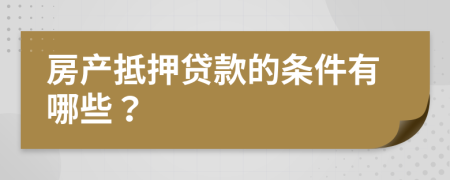 房产抵押贷款的条件有哪些？